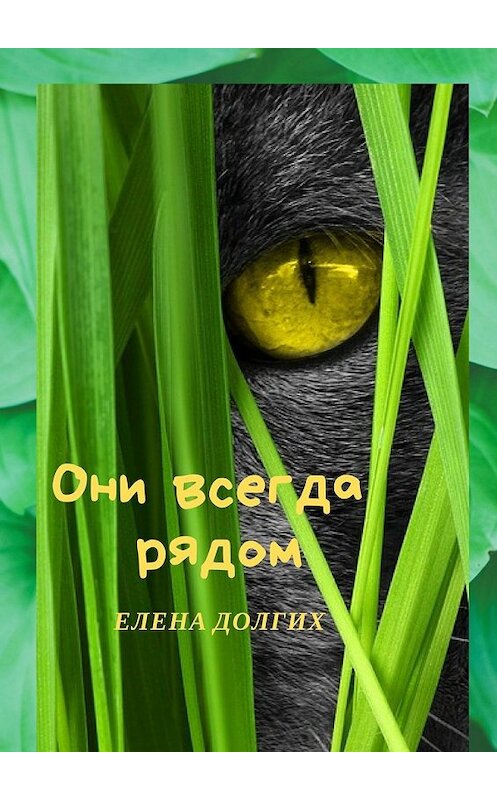 Они всегда рядом

ЕЛЕНА ДОЛГИХ